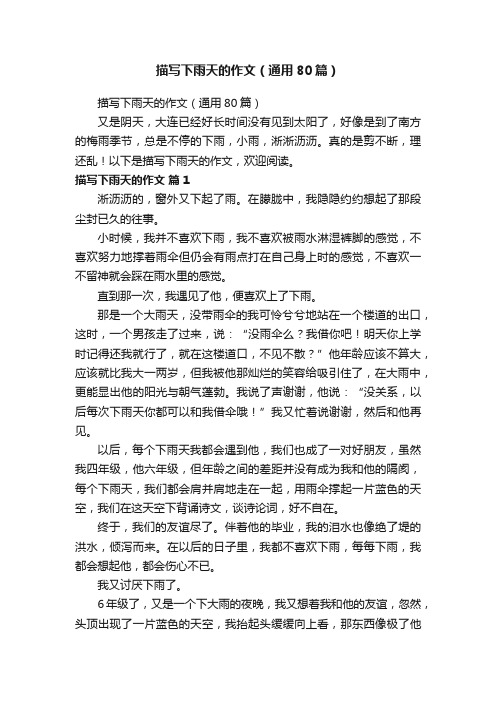 描写下雨天的作文（通用80篇）

描写下雨天的作文（通用80篇）

又是阴天，大连已经好长时间没有见到太阳了，好像是到了南方的梅雨季节，总是不停的下雨，小雨，淅淅沥沥。真的是剪不断，理还乱！以下是描写下雨天的作文，欢迎阅读。

描写下雨天的作文 篇1

淅沥沥的，窗外又下起了雨。在朦胧中，我隐隐约约想起了那段尘封已久的往事。

小时候，我并不喜欢下雨，我不喜欢被雨水淋湿裤脚的感觉，不喜欢努力地撑着雨伞但仍会有雨点打在自己身上时的感觉，不喜欢一不留神就会踩在雨水里的感觉。

直到那一次，我遇见了他，便喜欢上了下雨。

那是一个大雨天，没带雨伞的我可怜兮兮地站在一个楼道的出口，这时，一个男孩走了过来，说：“没雨伞么？我借你吧！明天你上学时记得还我就行了，就在这楼道口，不见不散？”他年龄应该不算大，应该就比我大一两岁，但我被他那灿烂的笑容给吸引住了，在大雨中，更能显出他的阳光与朝气蓬勃。我说了声谢谢，他说：“没关系，以后每次下雨天你都可以和我借伞哦！”我又忙着说谢谢，然后和他再见。

以后，每个下雨天我都会遇到他，我们也成了一对好朋友，虽然我四年级，他六年级，但年龄之间的差距并没有成为我和他的隔阂，每个下雨天，我们都会肩并肩地走在一起，用雨伞撑起一片蓝色的天空，我们在这天空下背诵诗文，谈诗论词，好不自在。

终于，我们的友谊尽了。伴着他的毕业，我的泪水也像绝了堤的洪水，倾泻而来。在以后的日子里，我都不喜欢下雨，每每下雨，我都会想起他，都会伤心不已。

我又讨厌下雨了。

6年级了，又是一个下大雨的夜晚，我又想着我和他的友谊，忽然，头顶出现了一片蓝色的天空，我抬起头缓缓向上看，那东西像极了他